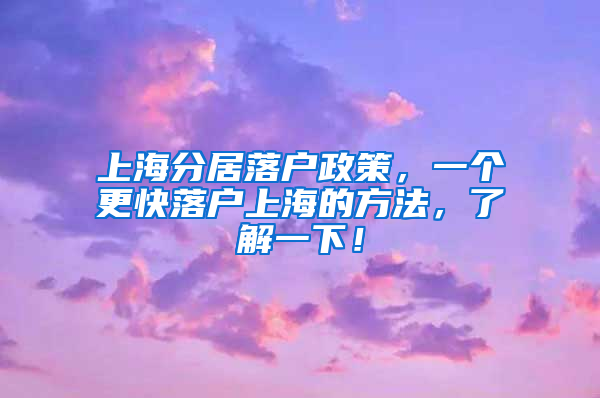 上海分居落户政策，一个更快落户上海的方法，了解一下！